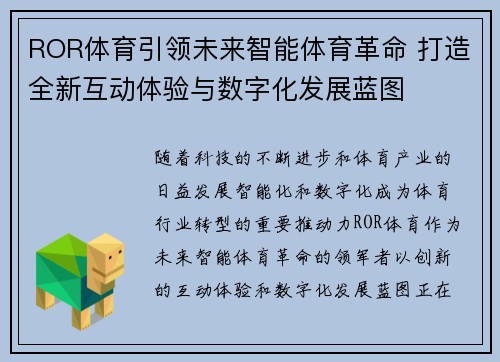 ROR体育引领未来智能体育革命 打造全新互动体验与数字化发展蓝图

随着科技的不断进步和体育产业的日益发展智能化和数字化成为体育行业转型的重要推动力ROR体育作为未来智能体育革命的领军者以创新的互动体验和数字化发展蓝图正在